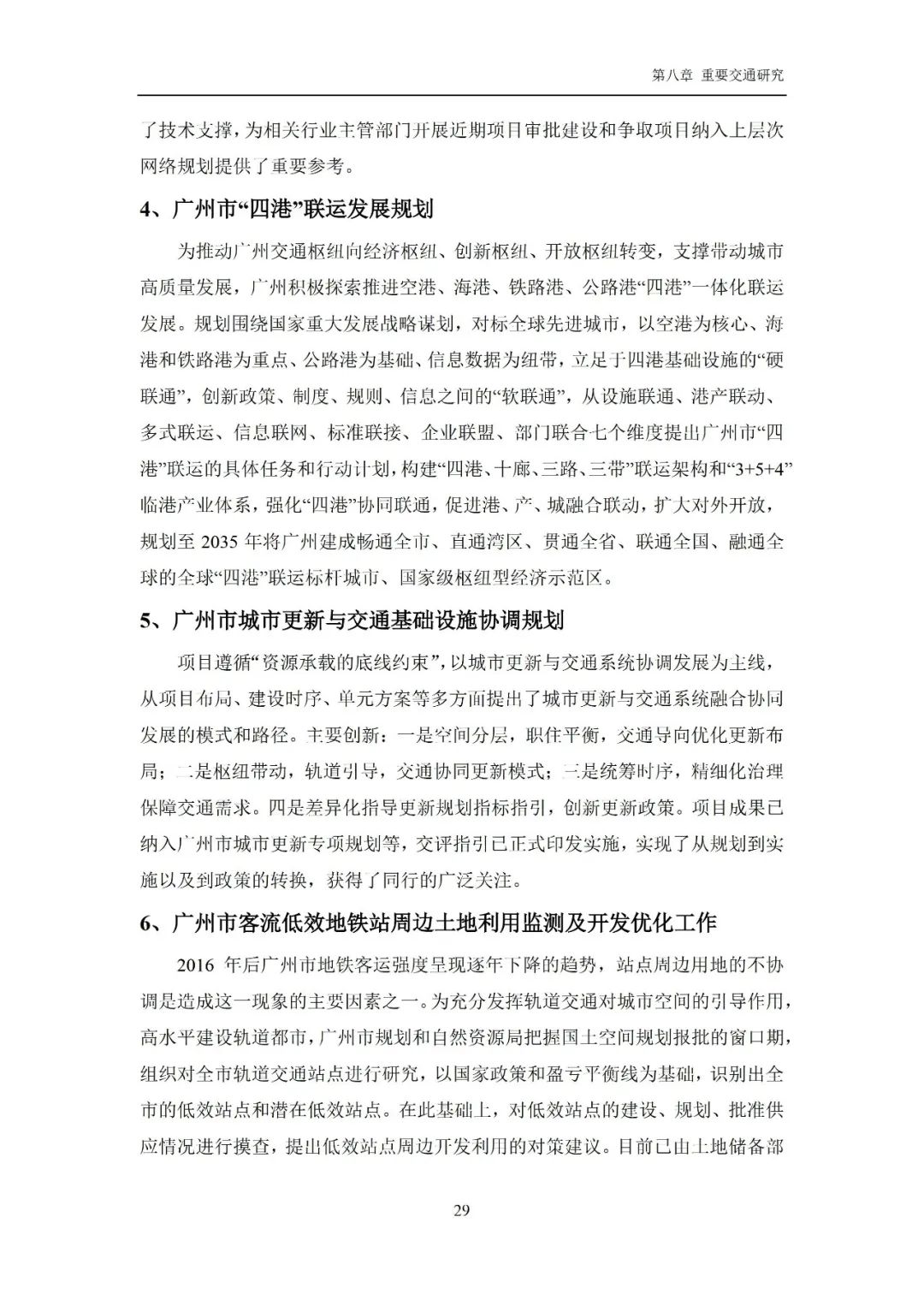 第八章 重要交通研究

了技术支撑，为相关行业主管部门开展近期项目审批建设和争取项目纳入上层次网络规划提供了重要参考。

4、广州市“四港”联运发展规划

为推动广州交通枢纽向经济枢纽、创新枢纽、开放枢纽转变，支撑带动城市高质量发展，广州积极探索推进空港、海港、铁路港、公路港“四港”一体化联运发展。规划围绕国家重大发展战略谋划，对标全球先进城市，以空港为核心、海港和铁路港为重点、公路港为基础、信息数据为纽带，立足于四港基础设施的“硬联通”，创新政策、制度、规则、信息之间的“软联通”，从设施联通、港产联动、多式联运、信息联网、标准联接、企业联盟、部门联合七个维度提出广州市“四港”联运的具体任务和行动计划，构建“四港、十廊、三路、三带”联运架构和“3+5+4”临港产业体系，强化“四港”协同联通，促进港、产、城融合联动，扩大对外开放，规划至 2035 年将广州建成畅通全市、直通湾区、贯通全省、联通全国、融通全球的全球“四港”联运标杆城市、国家级枢纽型经济示范区。

5、广州市城市更新与交通基础设施协调规划

项目遵循“资源承载的底线约束”，以城市更新与交通系统协调发展为主线，从项目布局、建设时序、单元方案等多方面提出了城市更新与交通系统融合协同发展的模式和路径。主要创新：一是空间分层，职住平衡，交通导向优化更新布局；二是枢纽带动，轨道引导，交通协同更新模式；三是统筹时序，精细化治理保障交通需求。四是差异化指导更新规划指标指引，创新更新政策。项目成果已纳入广州市城市更新专项规划等，交评指引已正式印发实施，实现了从规划到实施以及到政策的转换，获得了同行的广泛关注。

6、广州市客流低效地铁站周边土地利用监测及开发优化工作

2016 年后广州市地铁客运强度呈现逐年下降的趋势，站点周边用地的不协调是造成这一现象的主要因素之一。为充分发挥轨道交通对城市空间的引导作用，高水平建设轨道都市，广州市规划和自然资源局把握国土空间规划报批的窗口期，组织对全市轨道交通站点进行研究，以国家政策和盈亏平衡线为基础，识别出全市的低效站点和潜在低效站点。在此基础上，对低效站点的建设、规划、批准供应情况进行摸查，提出低效站点周边开发利用的对策建议。目前已由土地储备部

29